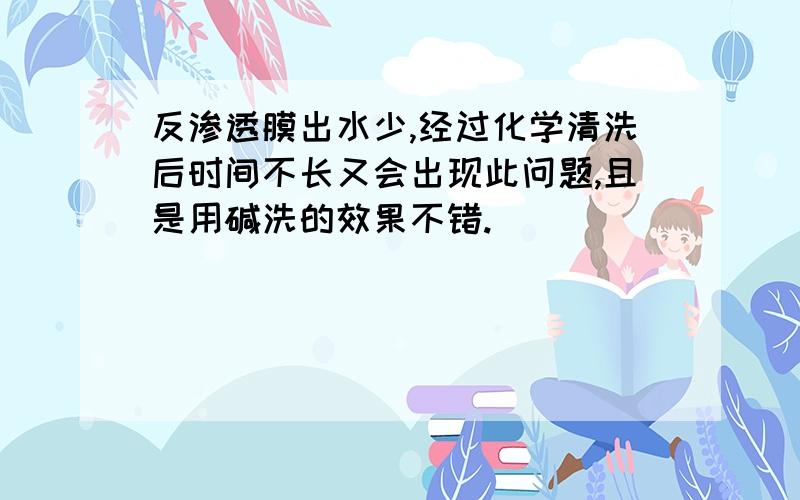 反渗透膜出水少,经过化学清洗后时间不长又会出现此问题,且是用碱洗的效果不错.